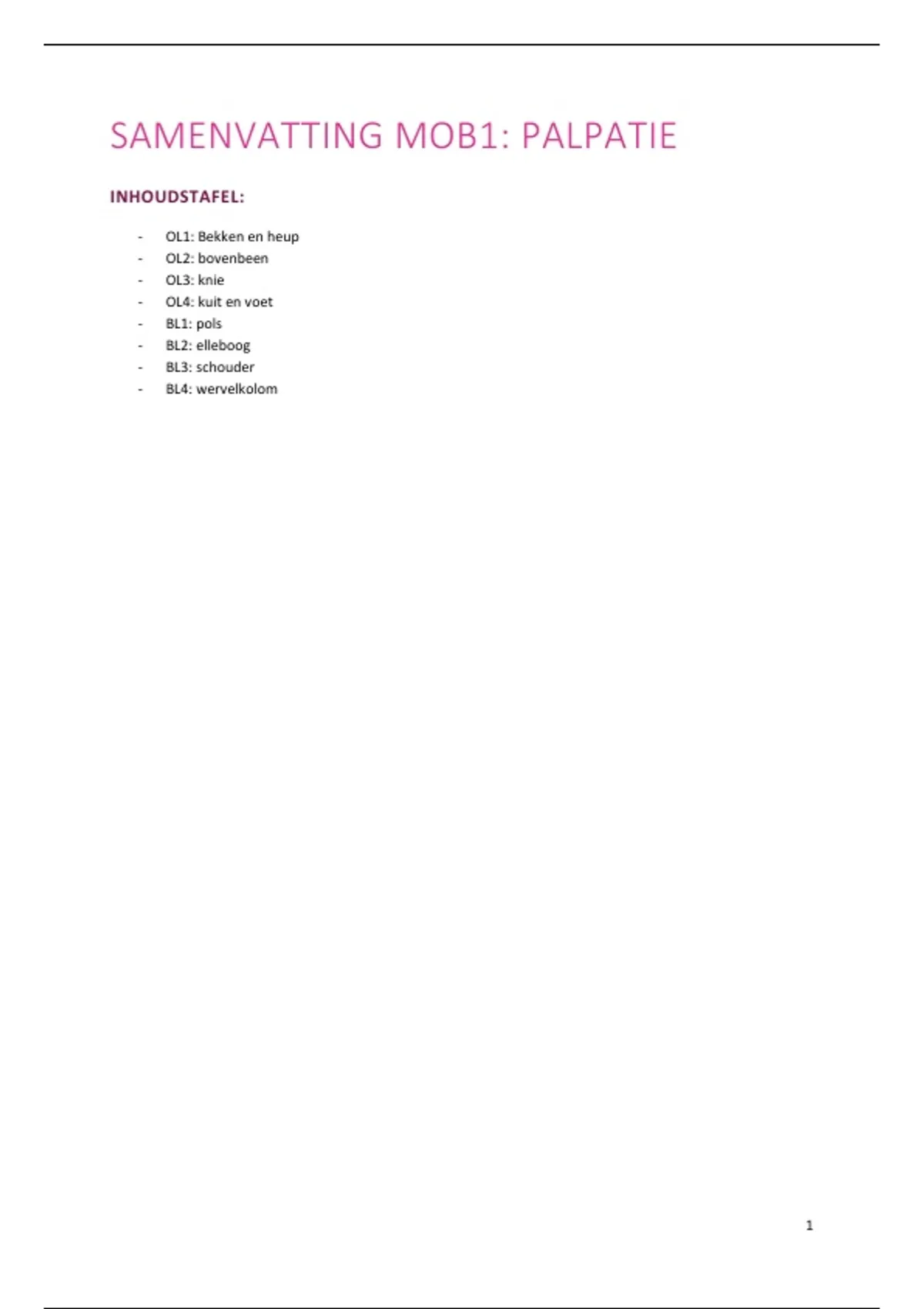 SAMENVATTING MOB1: PALPATIE

INHOUDSTAFEL:

- OL1: Bekken en heup
- OL2: bovenbeen
- OL3: knie
- OL4: kuit en voet
- BL1: pols
- BL2: elleboog
- BL3: schouder
- BL4: wervelkolom

1